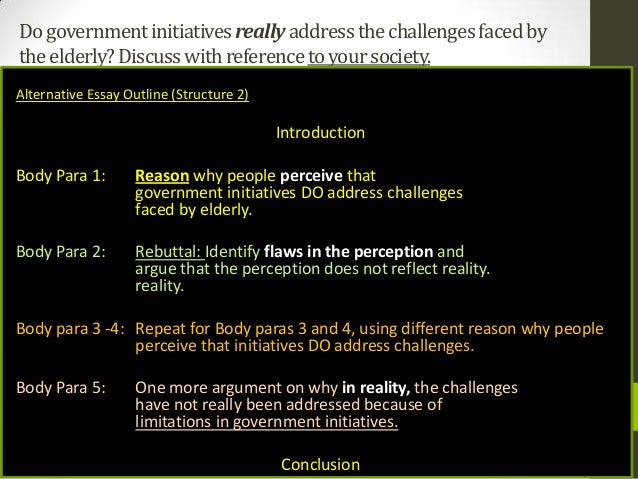 Do government initiatives really address the challenges faced by the elderly? Discuss with reference to your society.

Alternative Essay Outline (Structure 2)

Introduction

Body Para 1: Reason why people perceive that government initiatives DO address challenges faced by elderly.

Body Para 2: Rebuttal: Identify flaws in the perception and argue that the perception does not reflect reality. reality.

Body para 3 -4: Repeat for Body paras 3 and 4, using different reason why people perceive that initiatives DO address challenges.

Body Para 5: One more argument on why in reality, the challenges have not really been addressed because of limitations in government initiatives.

Conclusion